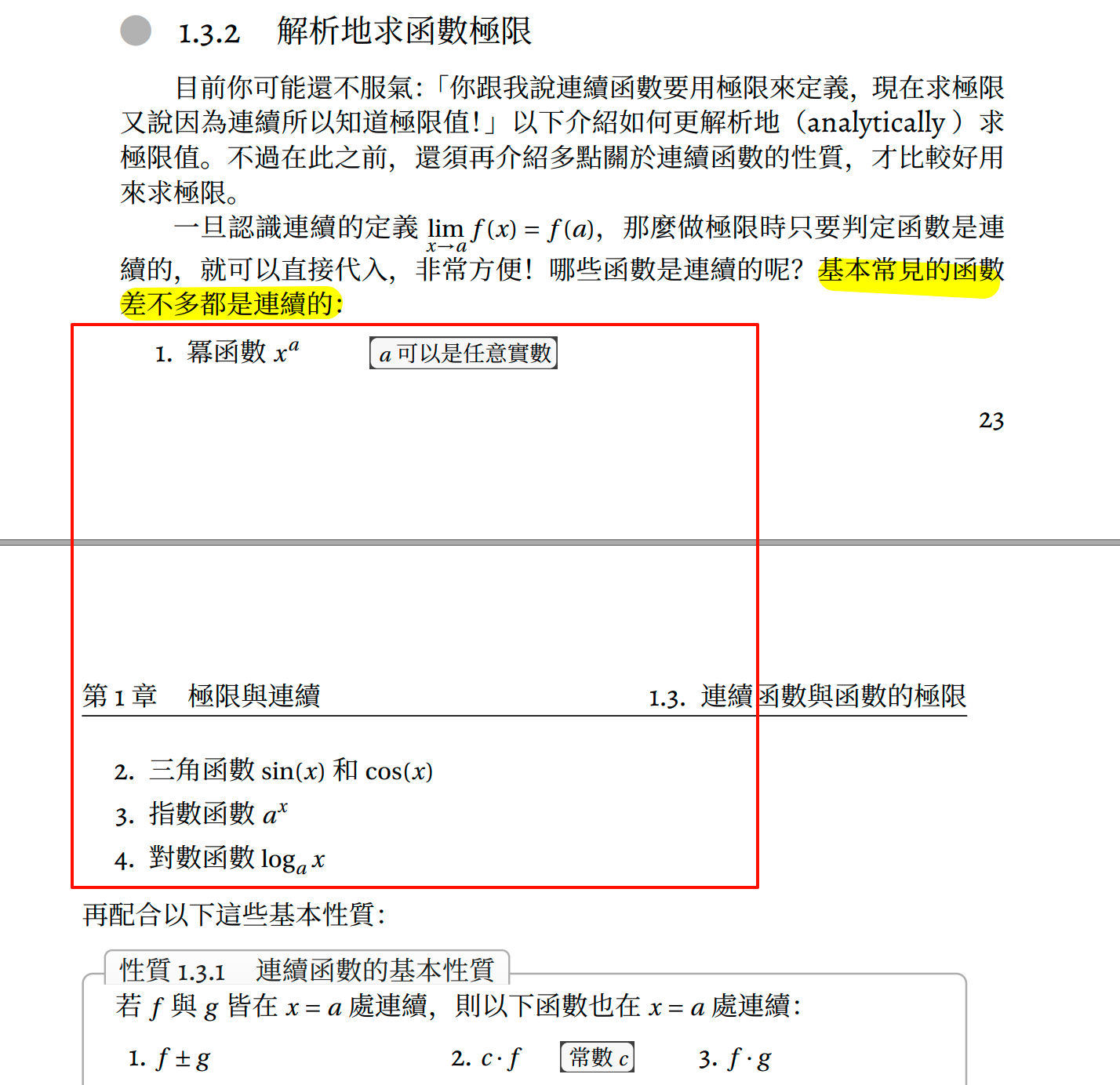 1.3.2 解析地求函數極限

目前你可能還不服氣:「你跟我說連續函數要用極限來定義,現在求極限又說因為連續所以知道極限值!」以下介紹如何更解析地(analytically)求極限值。不過在此之前,還須再介紹多點關於連續函數的性質,才比較好用來求極限。

一旦認識連續的定義 $\lim_{x \to a} f(x) = f(a)$,那麼做極限時只要判定函數是連續的,就可以直接代入,非常方便!哪些函數是連續的呢?基本常見的函數差不多都是連續的:

1. 冪函數 $x^a$ $a$ 可以是任意實數

23

第 1 章 極限與連續 1.3. 連續函數與函數的極限

2. 三角函數 $\sin(x)$ 和 $\cos(x)$
3. 指數函數 $a^x$
4. 對數函數 $\log_a x$

再配合以下這些基本性質:

性質 1.3.1 連續函數的基本性質
若 $f$ 與 $g$ 皆在 $x = a$ 處連續,則以下函數也在 $x = a$ 處連續:

1. $f \pm g$ 2. $c \cdot f$ 常數 $c$ 3. $f \cdot g$